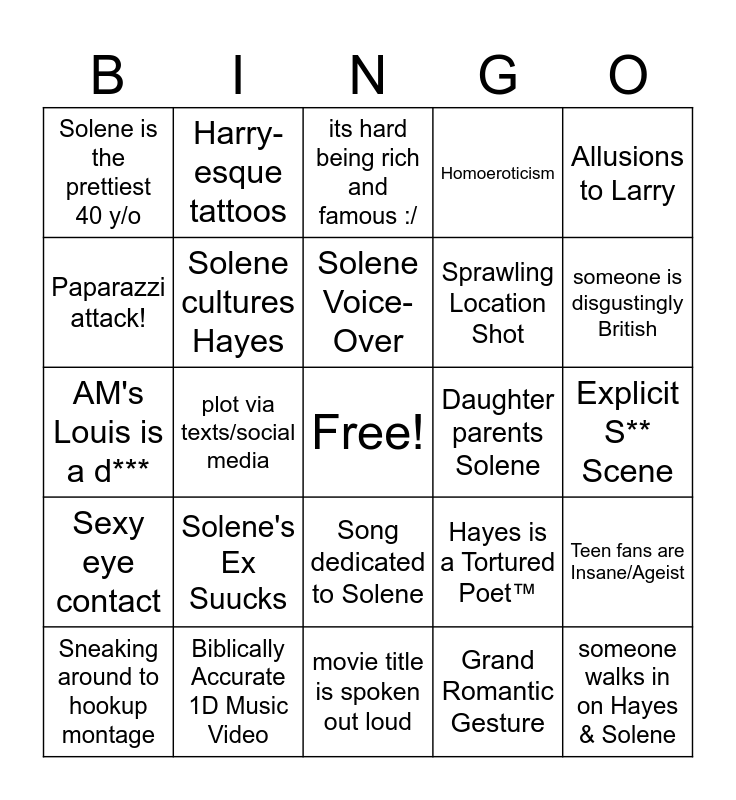 | B | I | N | G | O |
|---|---|---|---|---|
| Solene is the prettiest 40 y/o | Harry-esque tattoos | its hard being rich and famous :/ | Homoeroticism | Allusions to Larry |
| Paparazzi attack! | Solene cultures Hayes | Solene Voice-Over | Sprawling Location Shot | someone is disgustingly British |
| AM's Louis is a d*** | plot via texts/social media | Free! | Daughter parents Solene | Explicit S** Scene |
| Sexy eye contact | Solene's Ex Suucks | Song dedicated to Solene | Hayes is a Tortured Poet™ | Teen fans are Insane/Ageist |
| Sneaking around to hookup montage | Biblically Accurate 1D Music Video | movie title is spoken out loud | Grand Romantic Gesture | someone walks in on Hayes & Solene |